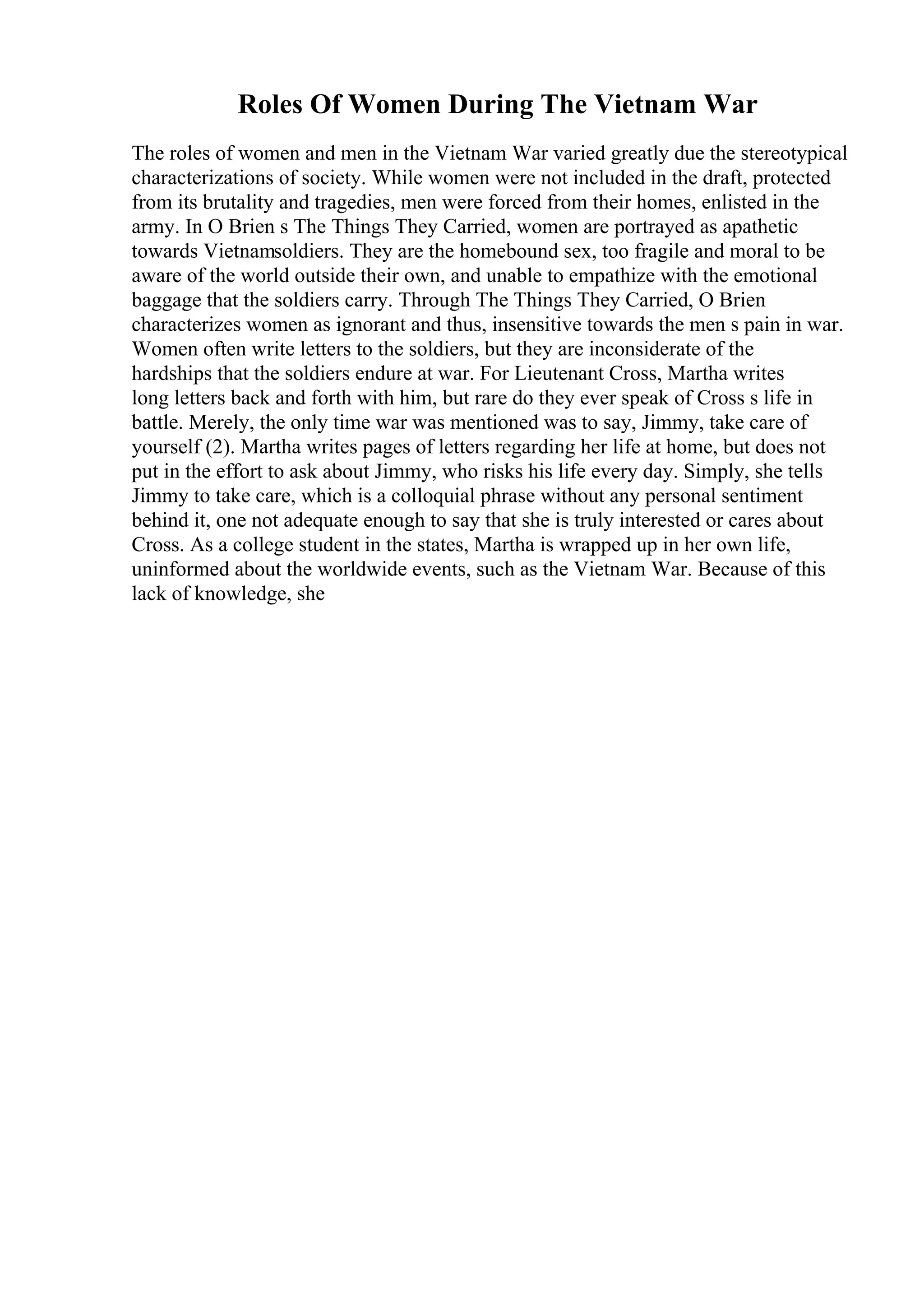 Roles Of Women During The Vietnam War

The roles of women and men in the Vietnam War varied greatly due the stereotypical characterizations of society. While women were not included in the draft, protected from its brutality and tragedies, men were forced from their homes, enlisted in the army. In O Brien s The Things They Carried, women are portrayed as apathetic towards Vietnamsoldiers. They are the homebound sex, too fragile and moral to be aware of the world outside their own, and unable to empathize with the emotional baggage that the soldiers carry. Through The Things They Carried, O Brien characterizes women as ignorant and thus, insensitive towards the men s pain in war. Women often write letters to the soldiers, but they are inconsiderate of the hardships that the soldiers endure at war. For Lieutenant Cross, Martha writes long letters back and forth with him, but rare do they ever speak of Cross s life in battle. Merely, the only time war was mentioned was to say, Jimmy, take care of yourself (2). Martha writes pages of letters regarding her life at home, but does not put in the effort to ask about Jimmy, who risks his life every day. Simply, she tells Jimmy to take care, which is a colloquial phrase without any personal sentiment behind it, one not adequate enough to say that she is truly interested or cares about Cross. As a college student in the states, Martha is wrapped up in her own life, uninformed about the worldwide events, such as the Vietnam War. Because of this lack of knowledge, she